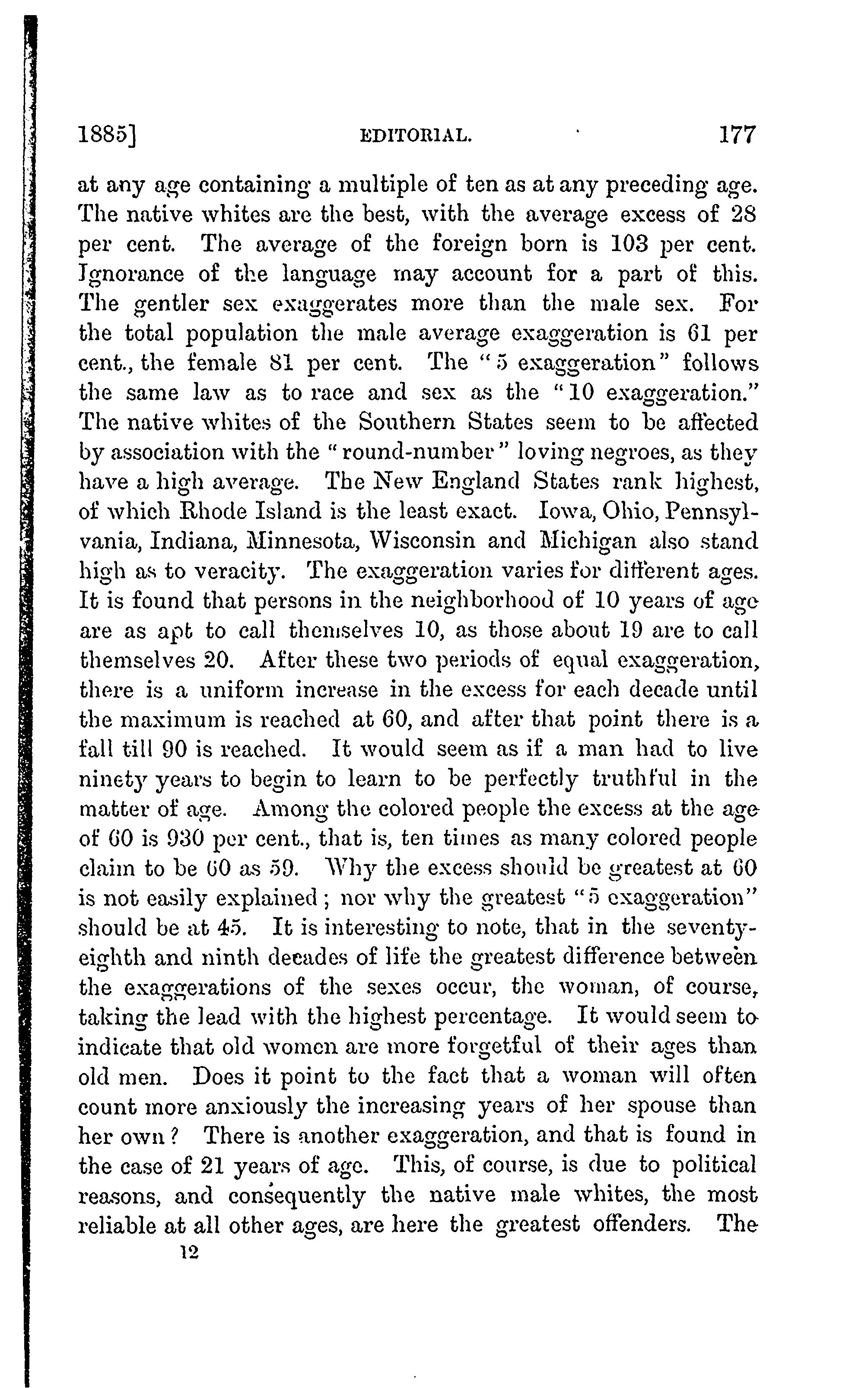 1885] EDITORIAL. 177

at any age containing a multiple of ten as at any preceding age. The native whites are the best, with the average excess of 28 per cent. The average of the foreign born is 103 per cent. Ignorance of the language may account for a part of this. The gentler sex exaggerates more than the male sex. For the total population the male average exaggeration is 61 per cent., the female 81 per cent. The "5 exaggeration" follows the same law as to race and sex as the "10 exaggeration." The native whites of the Southern States seem to be affected by association with the "round-number" loving negroes, as they have a high average. The New England States rank highest, of which Rhode Island is the least exact. Iowa, Ohio, Pennsylvania, Indiana, Minnesota, Wisconsin and Michigan also stand high as to veracity. The exaggeration varies for different ages. It is found that persons in the neighborhood of 10 years of age are as apt to call themselves 10, as those about 19 are to call themselves 20. After these two periods of equal exaggeration, there is a uniform increase in the excess for each decade until the maximum is reached at 60, and after that point there is a fall till 90 is reached. It would seem as if a man had to live ninety years to begin to learn to be perfectly truthful in the matter of age. Among the colored people the excess at the age of 60 is 930 per cent., that is, ten times as many colored people claim to be 60 as 59. Why the excess should be greatest at 60 is not easily explained; nor why the greatest "5 exaggeration" should be at 45. It is interesting to note, that in the seventy-eighth and ninth decades of life the greatest difference between the exaggerations of the sexes occur, the woman, of course, taking the lead with the highest percentage. It would seem to indicate that old women are more forgetful of their ages than old men. Does it point to the fact that a woman will often count more anxiously the increasing years of her spouse than her own? There is another exaggeration, and that is found in the case of 21 years of age. This, of course, is due to political reasons, and consequently the native male whites, the most reliable at all other ages, are here the greatest offenders. The

12